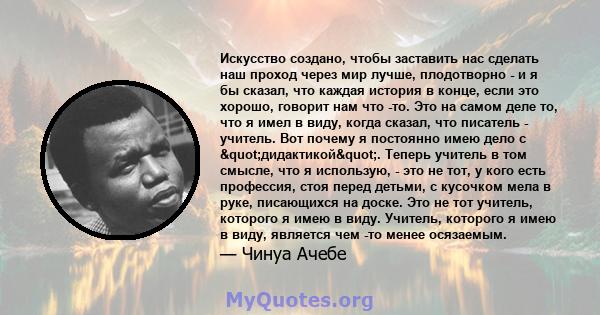 Искусство создано, чтобы заставить нас сделать наш проход через мир лучше, плодотворно - и я бы сказал, что каждая история в конце, если это хорошо, говорит нам что -то. Это на самом деле то, что я имел в виду, когда сказал, что писатель - учитель. Вот почему я постоянно имею дело с &quot;дидактикой&quot;. Теперь учитель в том смысле, что я использую, - это не тот, у кого есть профессия, стоя перед детьми, с кусочком мела в руке, писающихся на доске. Это не тот учитель, которого я имею в виду. Учитель, которого я имею в виду, является чем -то менее осязаемым.

— Чинуа Ачебе

MyQuotes.org